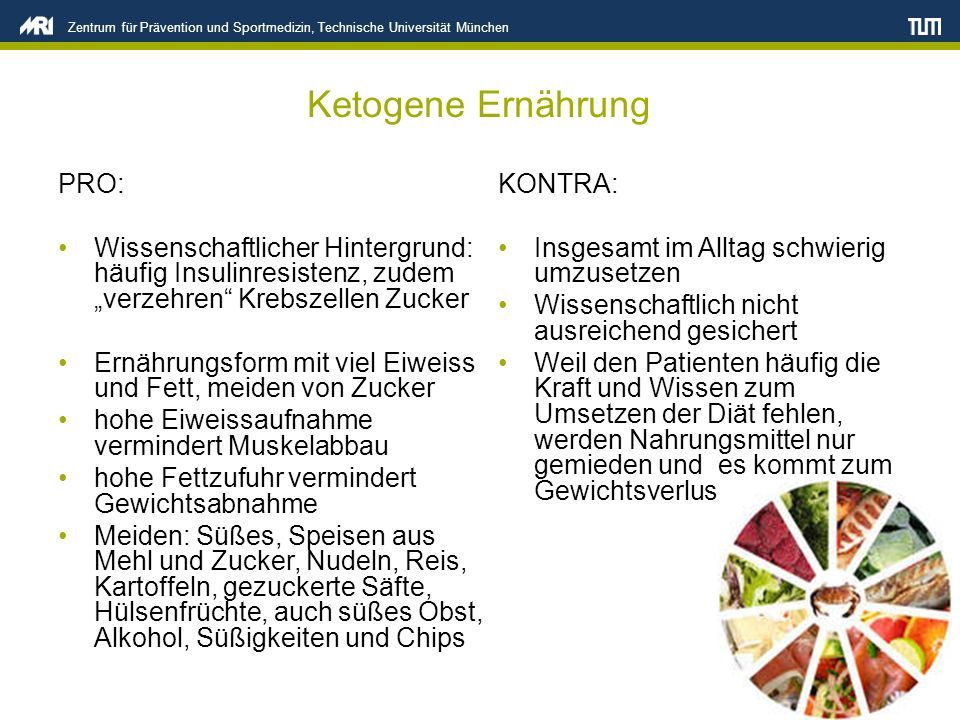 MRI Zentrum für Prävention und Sportmedizin, Technische Universität München

TUM

Ketogene Ernährung

PRO:

• Wissenschaftlicher Hintergrund: häufig Insulinresistenz, zudem „verzehren“ Krebszellen Zucker

• Ernährungsform mit viel Eiweiss und Fett, meiden von Zucker
• hohe Eiweissaufnahme vermindert Muskelabbau
• hohe Fettzufuhr vermindert Gewichtsabnahme
• Meiden: Süßes, Speisen aus Mehl und Zucker, Nudeln, Reis, Kartoffeln, gezuckerte Säfte, Hülsenfrüchte, auch süßes Obst, Alkohol, Süßigkeiten und Chips

KONTRA:

• Insgesamt im Alltag schwierig umzusetzen
• Wissenschaftlich nicht ausreichend gesichert
• Weil den Patienten häufig die Kraft und Wissen zum Umsetzen der Diät fehlen, werden Nahrungsmittel nur gemieden und es kommt zum Gewichtsverlus